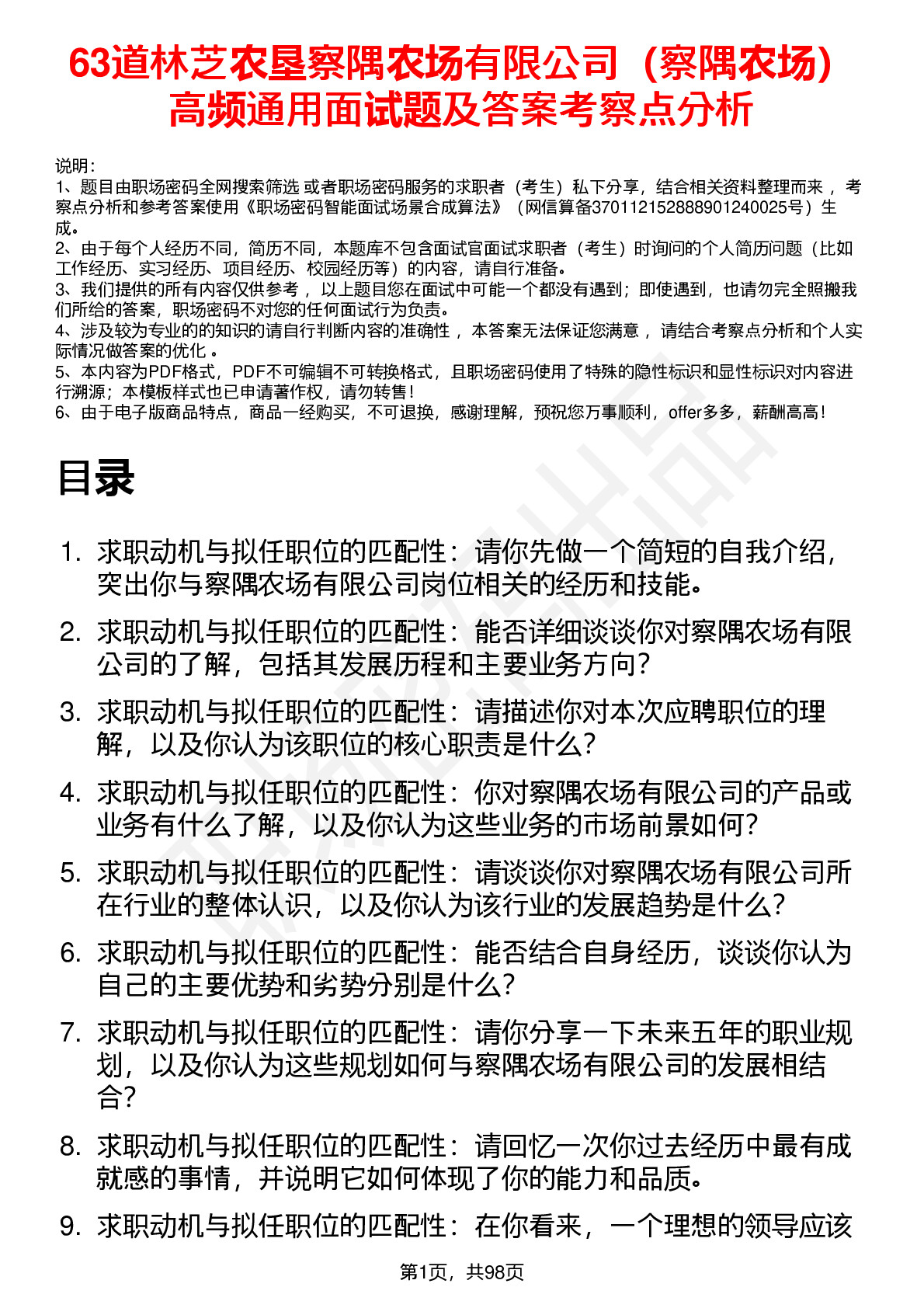 63道林芝农垦察隅农场有限公司（察隅农场）高频通用面试题及答案考察点分析

说明：
1、题目由职场密码全网搜索筛选 或者职场密码服务的求职者（考生）私下分享，结合相关资料整理而来 ，考察点分析和参考答案使用《职场密码智能面试场景合成算法》（网信算备370112152888901240025号）生成。
2、由于每个人经历不同，简历不同，本题库不包含面试官面试求职者（考生）时询问的个人简历问题（比如工作经历、实习经历、项目经历、校园经历等）的内容，请自行准备。
3、我们提供的所有内容仅供参考 ，以上题目您在面试中可能一个都没有遇到；即使遇到，也请勿完全照搬我们所给的答案，职场密码不对您的任何面试行为负责。
4、涉及较为专业的的知识的请自行判断内容的准确性 ，本答案无法保证您满意 ，请结合考察点分析和个人实际情况做答案的优化 。
5、本内容为PDF格式，PDF不可编辑不可转换格式，且职场密码使用了特殊的隐性标识和显性标识对内容进行溯源；本模板样式也已申请著作权，请勿转售！
6、由于电子版商品特点，商品一经购买，不可退换，感谢理解，预祝您万事顺利，offer多多，薪酬高高！

目录

1. 求职动机与拟任职位的匹配性：请你先做一个简短的自我介绍，突出你与察隅农场有限公司岗位相关的经历和技能。
2. 求职动机与拟任职位的匹配性：能否详细谈谈你对察隅农场有限公司的了解，包括其发展历程和主要业务方向？
3. 求职动机与拟任职位的匹配性：请描述你对本次应聘职位的理解，以及你认为该职位的核心职责是什么？
4. 求职动机与拟任职位的匹配性：你对察隅农场有限公司的产品或业务有什么了解，以及你认为这些业务的市场前景如何？
5. 求职动机与拟任职位的匹配性：请谈谈你对察隅农场有限公司所在行业的整体认识，以及你认为该行业的发展趋势是什么？
6. 求职动机与拟任职位的匹配性：能否结合自身经历，谈谈你认为自己的主要优势和劣势分别是什么？
7. 求职动机与拟任职位的匹配性：请你分享一下未来五年的职业规划，以及你认为这些规划如何与察隅农场有限公司的发展相结合？
8. 求职动机与拟任职位的匹配性：请回忆一次你过去经历中最有成就感的事情，并说明它如何体现了你的能力和品质。
9. 求职动机与拟任职位的匹配性：在你看来，一个理想的领导应该

第1页，共98页